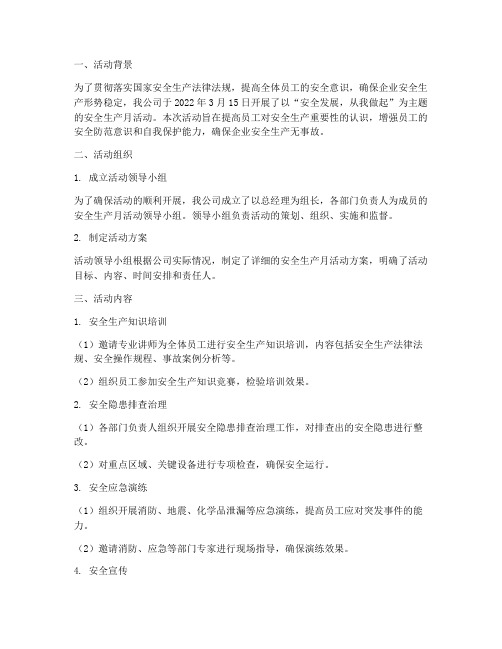 一、活动背景

为了贯彻落实国家安全生产法律法规，提高全体员工的安全意识，确保企业安全生产形势稳定，我公司于 2022 年 3 月 15 日开展了以“安全发展，从我做起”为主题的安全生产月活动。本次活动旨在提高员工对安全生产重要性的认识，增强员工的安全防范意识和自我保护能力，确保企业安全生产无事故。

二、活动组织

1. 成立活动领导小组

为了确保活动的顺利开展，我公司成立了以总经理为组长，各部门负责人为成员的安全生产月活动领导小组。领导小组负责活动的策划、组织、实施和监督。

2. 制定活动方案

活动领导小组根据公司实际情况，制定了详细的安全生产月活动方案，明确了活动目标、内容、时间安排和责任人。

三、活动内容

1. 安全生产知识培训

（1）邀请专业讲师为全体员工进行安全生产知识培训，内容包括安全生产法律法规、安全操作规程、事故案例分析等。

（2）组织员工参加安全生产知识竞赛，检验培训效果。

2. 安全隐患排查治理

（1）各部门负责人组织开展安全隐患排查治理工作，对排查出的安全隐患进行整改。

（2）对重点区域、关键设备进行专项检查，确保安全运行。

3. 安全应急演练

（1）组织开展消防、地震、化学品泄漏等应急演练，提高员工应对突发事件的能力。

（2）邀请消防、应急等部门专家进行现场指导，确保演练效果。

4. 安全宣传